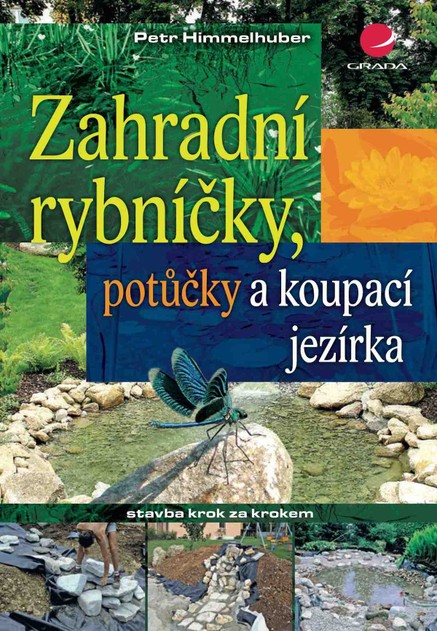 Petr Himmelhuber

GRADA

Zahradní rybníčky, potůčky a koupací jezírka

stavba krok za krokem